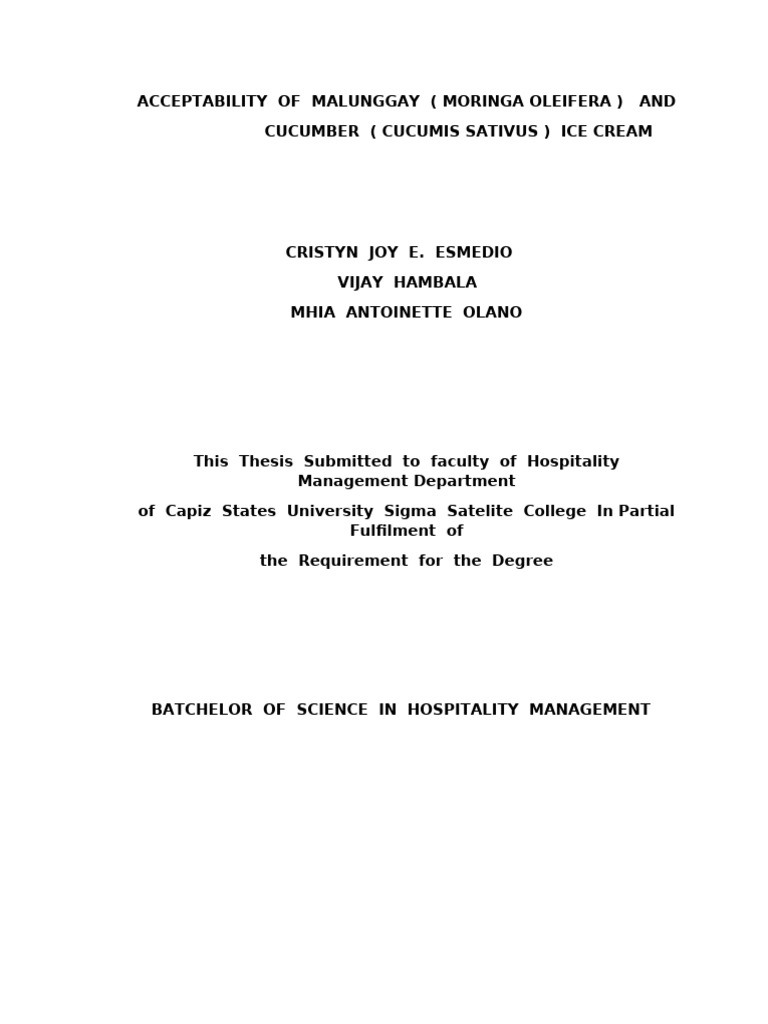 ACCEPTABILITY OF MALUNGGAY ( MORINGA OLEIFERA ) AND CUCUMBER ( CUCUMIS SATIVUS ) ICE CREAM

CRISTYN JOY E. ESMEDIO

VIJAY HAMBALA

MHIA ANTOINETTE OLANO

This Thesis Submitted to faculty of Hospitality Management Department

of Capiz States University Sigma Satelite College In Partial Fulfilment of

the Requirement for the Degree

BATCHELOR OF SCIENCE IN HOSPITALITY MANAGEMENT